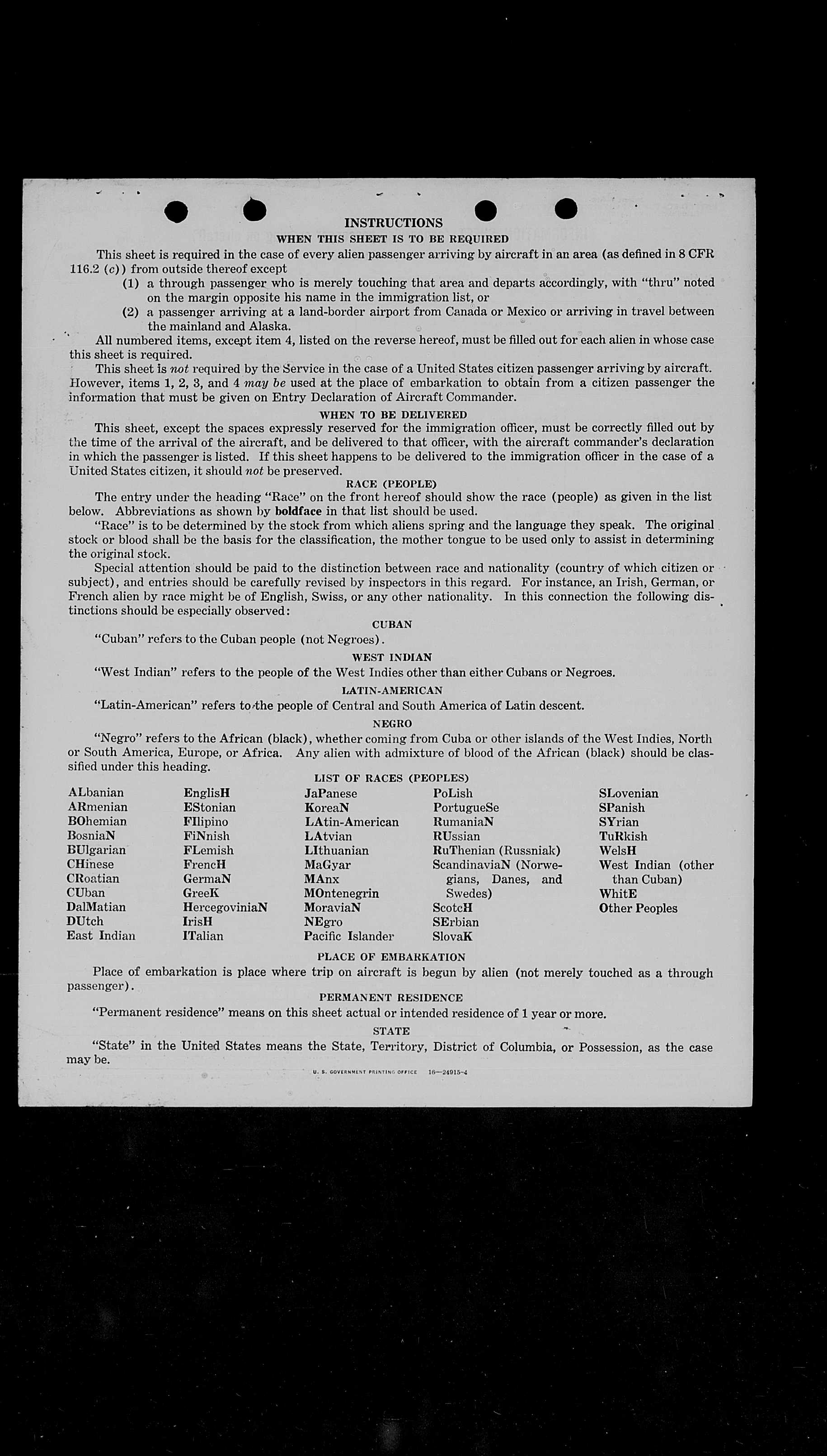 INSTRUCTIONS

WHEN THIS SHEET IS TO BE REQUIRED

This sheet is required in the case of every alien passenger arriving by aircraft in an area (as defined in 8 CFR 116.2 (c)) from outside thereof except

(1) a through passenger who is merely touching that area and departs accordingly, with "thru" noted on the margin opposite his name in the immigration list, or

(2) a passenger arriving at a land-border airport from Canada or Mexico or arriving in travel between the mainland and Alaska.

All numbered items, except item 4, listed on the reverse hereof, must be filled out for each alien in whose case this sheet is required.

This sheet is not required by the Service in the case of a United States citizen passenger arriving by aircraft. However, items 1, 2, 3, and 4 may be used at the place of embarkation to obtain from a citizen passenger the information that must be given on Entry Declaration of Aircraft Commander.

WHEN TO BE DELIVERED

This sheet, except the spaces expressly reserved for the immigration officer, must be correctly filled out by the time of the arrival of the aircraft, and be delivered to that officer, with the aircraft commander's declaration in which the passenger is listed. If this sheet happens to be delivered to the immigration officer in the case of a United States citizen, it should not be preserved.

RACE (PEOPLE)

The entry under the heading "Race" on the front hereof should show the race (people) as given in the list below. Abbreviations as shown by boldface in that list should be used.

"Race" is to be determined by the stock from which aliens spring and the language they speak. The original stock or blood shall be the basis for the classification, the mother tongue to be used only to assist in determining the original stock.

Special attention should be paid to the distinction between race and nationality (country of which citizen or subject), and entries should be carefully revised by inspectors in this regard. For instance, an Irish, German, or French alien by race might be of English, Swiss, or any other nationality. In this connection the following distinctions should be especially observed:

CUBAN

"Cuban" refers to the Cuban people (not Negroes).

WEST INDIAN

"West Indian" refers to the people of the West Indies other than either Cubans or Negroes.

LATIN-AMERICAN

"Latin-American" refers to the people of Central and South America of Latin descent.

NEGRO

"Negro" refers to the African (black), whether coming from Cuba or other islands of the West Indies, North or South America, Europe, or Africa. Any alien with admixture of blood of the African (black) should be classified under this heading.

LIST OF RACES (PEOPLES)

ALbanian
ARmenian
BOhemian
BosniaN
BUlgarian
CHinese
CRoatian
CUban
DalMatian
DUtch
East Indian

EnglisH
EStonian
FIlipino
FiNnish
FLemish
FrencH
GermaN
GreeK
HercegoviniaN
IrisH
ITalian

JaPanese
KoreaN
LAtin-American
LAtvian
LIthuanian
MaGyar
MAnx
MOntenegrin
MoraviaN
NEgro
Pacific Islander

PoLish
PortugueSe
RumaniaN
RUssian
RuThenian (Russniak)
ScandinaviaN (Norwegians, Danes, and Swedes)
ScotcH
SErbian
SlovaK

SLovenian
SPanish
SYrian
TuRkish
WelsH
West Indian (other than Cuban)
WhitE
Other Peoples

PLACE OF EMBARKATION

Place of embarkation is place where trip on aircraft is begun by alien (not merely touched as a through passenger).

PERMANENT RESIDENCE

"Permanent residence" means on this sheet actual or intended residence of 1 year or more.

STATE

"State" in the United States means the State, Territory, District of Columbia, or Possession, as the case may be.

U. S. GOVERNMENT PRINTING OFFICE 16—24915-4